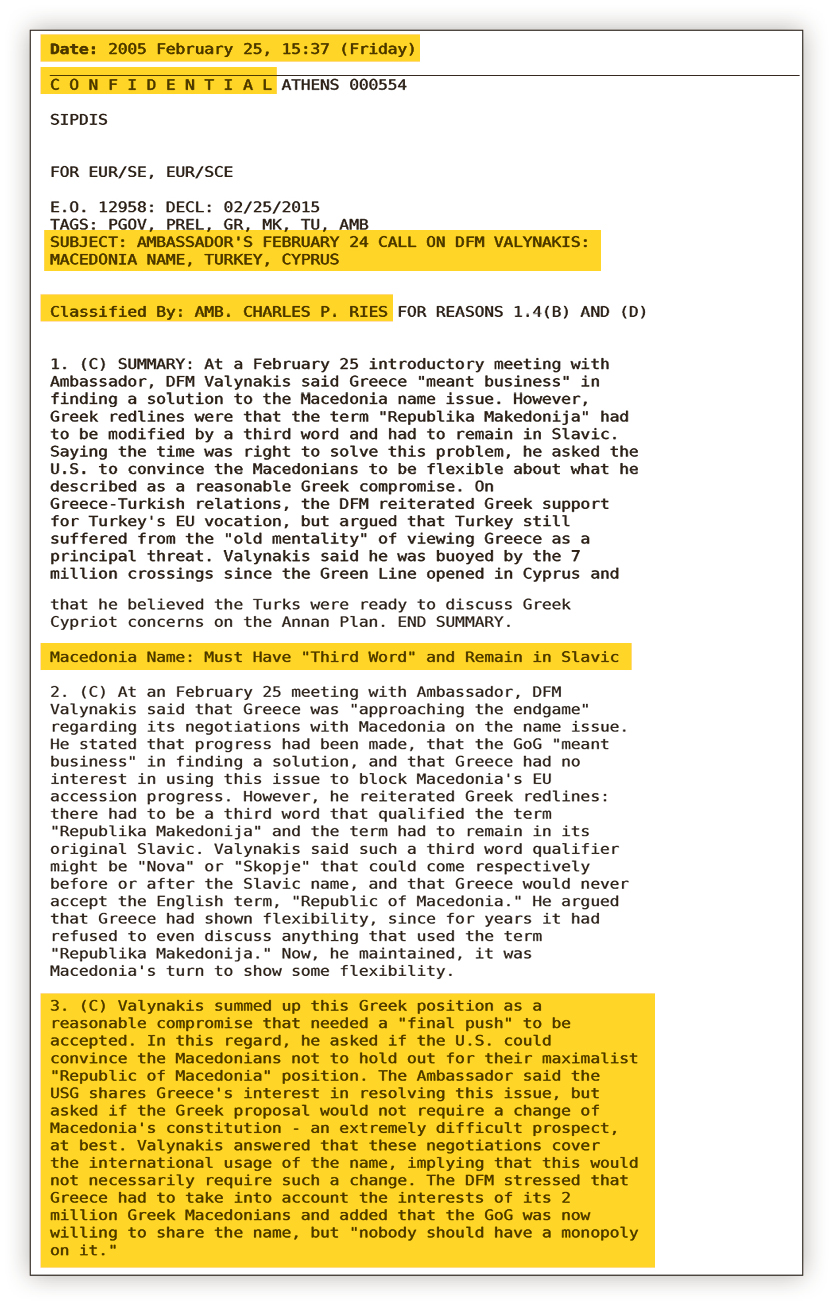 Date: 2005 February 25, 15:37 (Friday)

C O N F I D E N T I A L ATHENS 000554

SIPDIS

FOR EUR/SE, EUR/SCE

E.O. 12958: DECL: 02/25/2015
TAGS: PGOV, PREL, GR, MK, TU, AMB
SUBJECT: AMBASSADOR'S FEBRUARY 24 CALL ON DFM VALYNAKIS: MACEDONIA NAME, TURKEY, CYPRUS

Classified By: AMB. CHARLES P. RIES FOR REASONS 1.4(B) AND (D)

1. (C) SUMMARY: At a February 25 introductory meeting with Ambassador, DFM Valynakis said Greece "meant business" in finding a solution to the Macedonia name issue. However, Greek redlines were that the term "Republika Makedonija" had to be modified by a third word and had to remain in Slavic. Saying the time was right to solve this problem, he asked the U.S. to convince the Macedonians to be flexible about what he described as a reasonable Greek compromise. On Greece-Turkish relations, the DFM reiterated Greek support for Turkey's EU vocation, but argued that Turkey still suffered from the "old mentality" of viewing Greece as a principal threat. Valynakis said he was buoyed by the 7 million crossings since the Green Line opened in Cyprus and

that he believed the Turks were ready to discuss Greek Cypriot concerns on the Annan Plan. END SUMMARY.

Macedonia Name: Must Have "Third Word" and Remain in Slavic

2. (C) At an February 25 meeting with Ambassador, DFM Valynakis said that Greece was "approaching the endgame" regarding its negotiations with Macedonia on the name issue. He stated that progress had been made, that the GoG "meant business" in finding a solution, and that Greece had no interest in using this issue to block Macedonia's EU accession progress. However, he reiterated Greek redlines: there had to be a third word that qualified the term "Republika Makedonija" and the term had to remain in its original Slavic. Valynakis said such a third word qualifier might be "Nova" or "Skopje" that could come respectively before or after the Slavic name, and that Greece would never accept the English term, "Republic of Macedonia." He argued that Greece had shown flexibility, since for years it had refused to even discuss anything that used the term "Republika Makedonija." Now, he maintained, it was Macedonia's turn to show some flexibility.

3. (C) Valynakis summed up this Greek position as a reasonable compromise that needed a "final push" to be accepted. In this regard, he asked if the U.S. could convince the Macedonians not to hold out for their maximalist "Republic of Macedonia" position. The Ambassador said the USG shares Greece's interest in resolving this issue, but asked if the Greek proposal would not require a change of Macedonia's constitution - an extremely difficult prospect, at best. Valynakis answered that these negotiations cover the international usage of the name, implying that this would not necessarily require such a change. The DFM stressed that Greece had to take into account the interests of its 2 million Greek Macedonians and added that the GoG was now willing to share the name, but "nobody should have a monopoly on it."